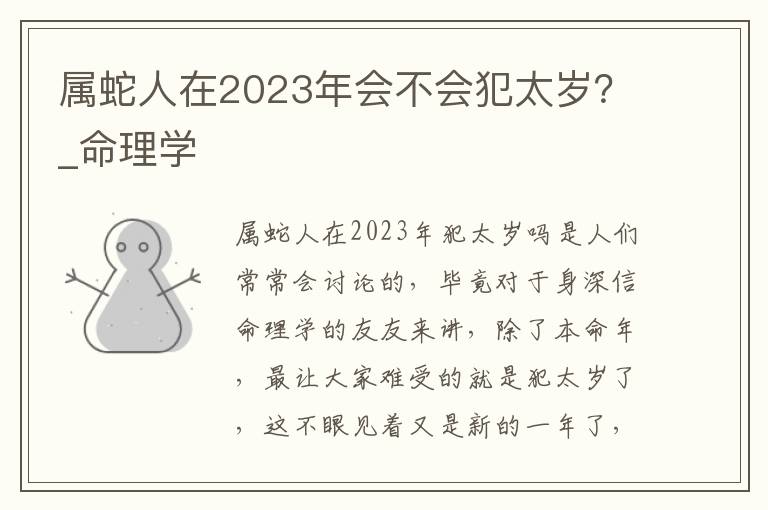 属蛇人在2023年会不会犯太岁?_命理学

属蛇人在2023年犯太岁吗是人们常常会讨论的，毕竟对于身深信命理学的友友来讲，除了本命年，最让大家难受的就是犯太岁了，这不眼见着又是新的一年了，